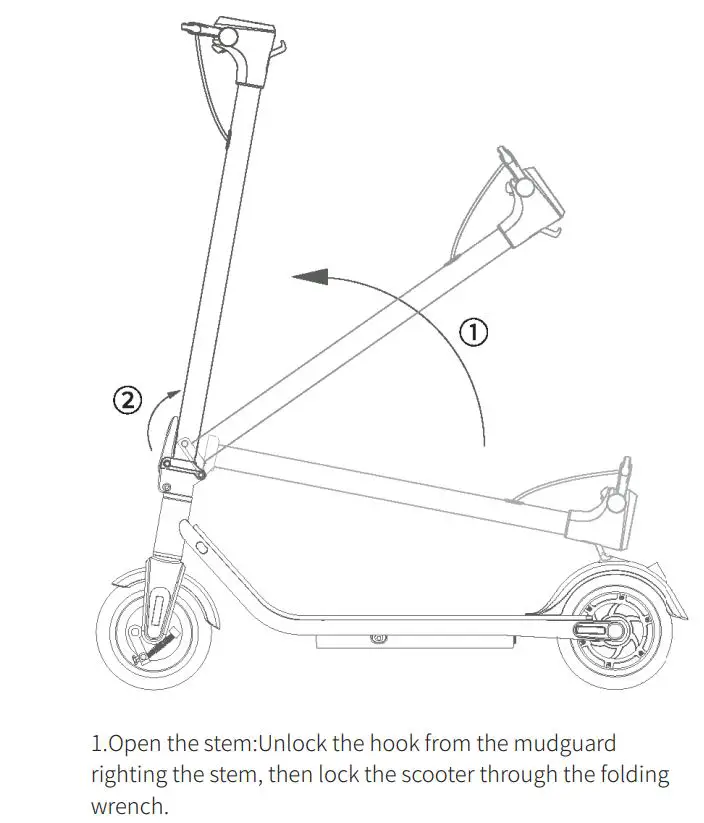 ①

②

1.Open the stem:Unlock the hook from the mudguard righting the stem, then lock the scooter through the folding wrench.